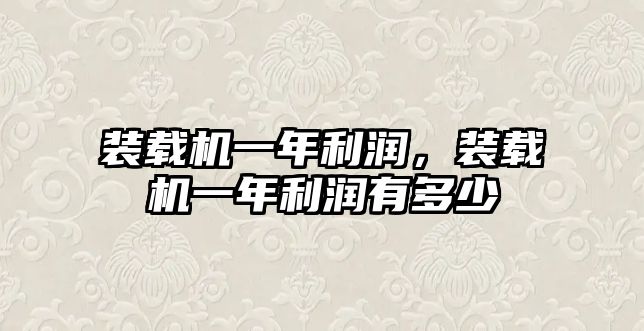 装载机一年利润，装载机一年利润有多少